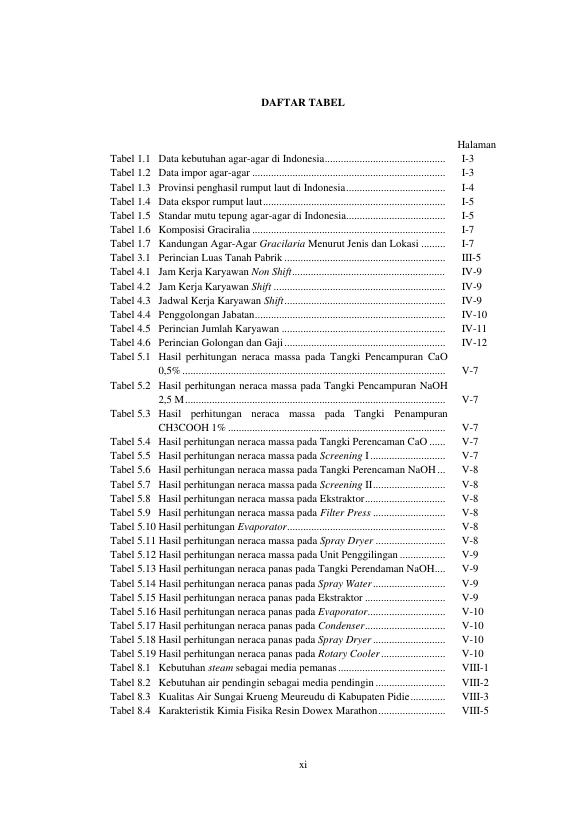 DAFTAR TABEL

Halaman

Tabel 1.1 Data kebutuhan agar-agar di Indonesia I-3
Tabel 1.2 Data impor agar-agar I-3
Tabel 1.3 Provinsi penghasil rumput laut di Indonesia I-4
Tabel 1.4 Data ekspor rumput laut I-5
Tabel 1.5 Standar mutu tepung agar-agar di Indonesia I-5
Tabel 1.6 Komposisi Graciralia I-7
Tabel 1.7 Kandungan Agar-Agar Gracilaria Menurut Jenis dan Lokasi I-7
Tabel 3.1 Perincian Luas Tanah Pabrik III-5
Tabel 4.1 Jam Kerja Karyawan Non Shift IV-9
Tabel 4.2 Jam Kerja Karyawan Shift IV-9
Tabel 4.3 Jadwal Kerja Karyawan Shift IV-9
Tabel 4.4 Penggolongan Jabatan IV-10
Tabel 4.5 Perincian Jumlah Karyawan IV-11
Tabel 4.6 Perincian Golongan dan Gaji IV-12
Tabel 5.1 Hasil perhitungan neraca massa pada Tangki Pencampuran CaO 0,5% V-7
Tabel 5.2 Hasil perhitungan neraca massa pada Tangki Pencampuran NaOH 2,5 M V-7
Tabel 5.3 Hasil perhitungan neraca massa pada Tangki Penampuran CH3COOH 1% V-7
Tabel 5.4 Hasil perhitungan neraca massa pada Tangki Perencaman CaO V-7
Tabel 5.5 Hasil perhitungan neraca massa pada Screening I V-7
Tabel 5.6 Hasil perhitungan neraca massa pada Tangki Perencaman NaOH V-8
Tabel 5.7 Hasil perhitungan neraca massa pada Screening II V-8
Tabel 5.8 Hasil perhitungan neraca massa pada Ekstraktor V-8
Tabel 5.9 Hasil perhitungan neraca massa pada Filter Press V-8
Tabel 5.10 Hasil perhitungan Evaporator V-8
Tabel 5.11 Hasil perhitungan neraca massa pada Spray Dryer V-8
Tabel 5.12 Hasil perhitungan neraca massa pada Unit Penggilingan V-9
Tabel 5.13 Hasil perhitungan neraca panas pada Tangki Perendaman NaOH V-9
Tabel 5.14 Hasil perhitungan neraca panas pada Spray Water V-9
Tabel 5.15 Hasil perhitungan neraca panas pada Ekstraktor V-9
Tabel 5.16 Hasil perhitungan neraca panas pada Evaporator V-10
Tabel 5.17 Hasil perhitungan neraca panas pada Condenser V-10
Tabel 5.18 Hasil perhitungan neraca panas pada Spray Dryer V-10
Tabel 5.19 Hasil perhitungan neraca panas pada Rotary Cooler V-10
Tabel 8.1 Kebutuhan steam sebagai media pemanas VIII-1
Tabel 8.2 Kebutuhan air pendingin sebagai media pendingin VIII-2
Tabel 8.3 Kualitas Air Sungai Krueng Meureudu di Kabupaten Pidie VIII-3
Tabel 8.4 Karakteristik Kimia Fisika Resin Dowex Marathon VIII-5

xi